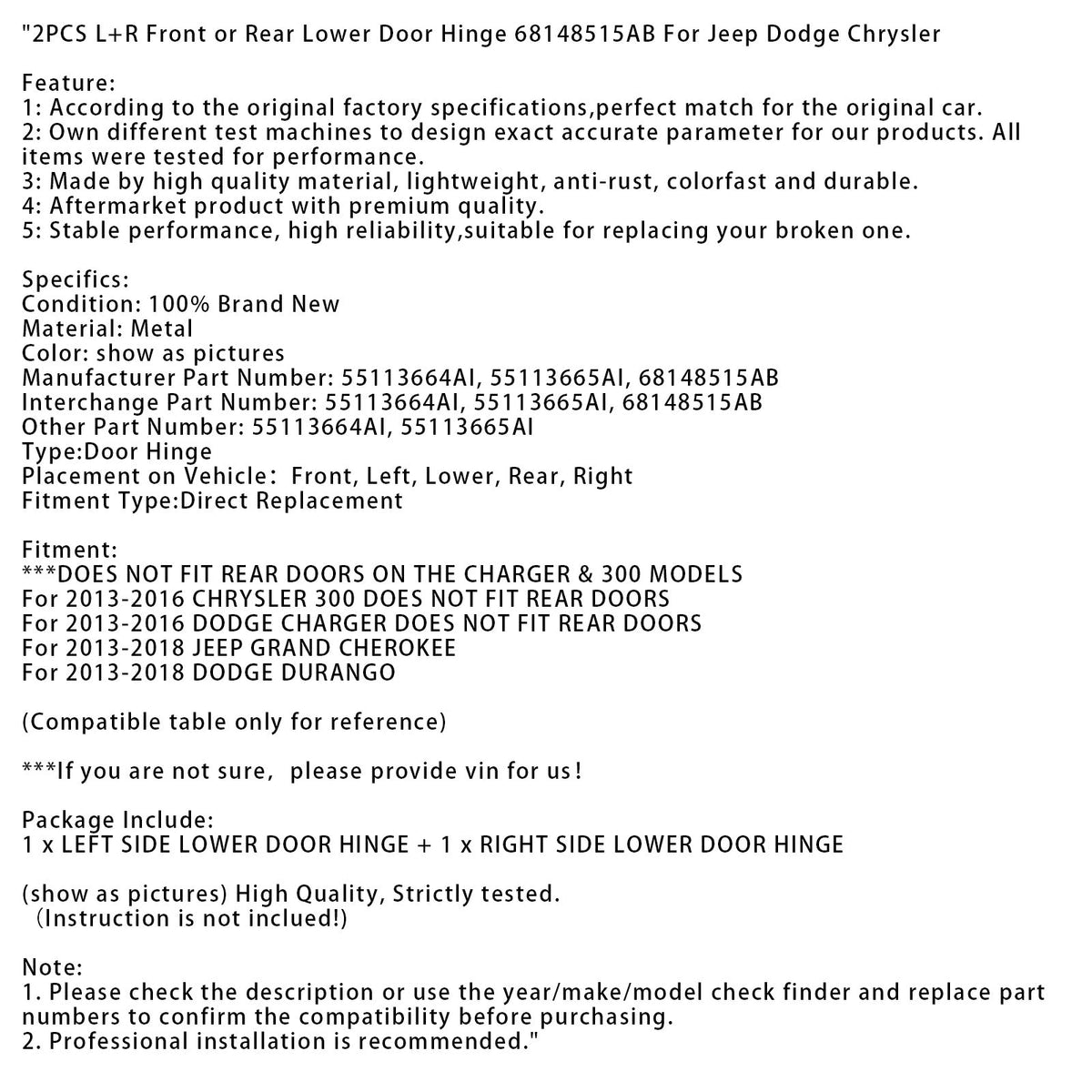 "2PCS L+R Front or Rear Lower Door Hinge 68148515AB For Jeep Dodge Chrysler

Feature:
1: According to the original factory specifications,perfect match for the original car.
2: Own different test machines to design exact accurate parameter for our products. All items were tested for performance.
3: Made by high quality material, lightweight, anti-rust, colorfast and durable.
4: Aftermarket product with premium quality.
5: Stable performance, high reliability,suitable for replacing your broken one.

Specifics:
Condition: 100% Brand New
Material: Metal
Color: show as pictures
Manufacturer Part Number: 55113664AI, 55113665AI, 68148515AB
Interchange Part Number: 55113664AI, 55113665AI, 68148515AB
Other Part Number: 55113664AI, 55113665AI
Type:Door Hinge
Placement on Vehicle： Front, Left, Lower, Rear, Right
Fitment Type:Direct Replacement

Fitment:
***DOES NOT FIT REAR DOORS ON THE CHARGER & 300 MODELS
For 2013-2016 CHRYSLER 300 DOES NOT FIT REAR DOORS
For 2013-2016 DODGE CHARGER DOES NOT FIT REAR DOORS
For 2013-2018 JEEP GRAND CHEROKEE
For 2013-2018 DODGE DURANGO

(Compatible table only for reference)

***If you are not sure, please provide vin for us！

Package Include:
1 x LEFT SIDE LOWER DOOR HINGE + 1 x RIGHT SIDE LOWER DOOR HINGE

(show as pictures) High Quality, Strictly tested.
（Instruction is not inclued!)

Note:
1. Please check the description or use the year/make/model check finder and replace part numbers to confirm the compatibility before purchasing.
2. Professional installation is recommended."